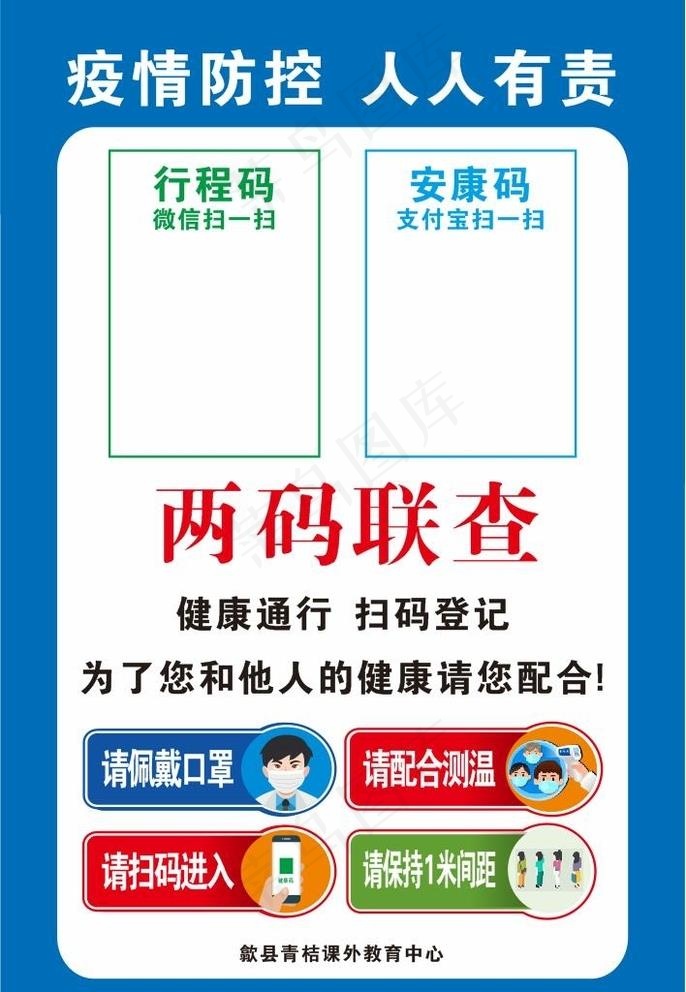 疫情防控 人人有责

行程码
微信扫一扫

安康码
支付宝扫一扫

两码联查

健康通行 扫码登记

为了您和他人的健康请您配合!

请佩戴口罩

请配合测温

请扫码进入

健康码

请保持1米间距

歙县青桔课外教育中心